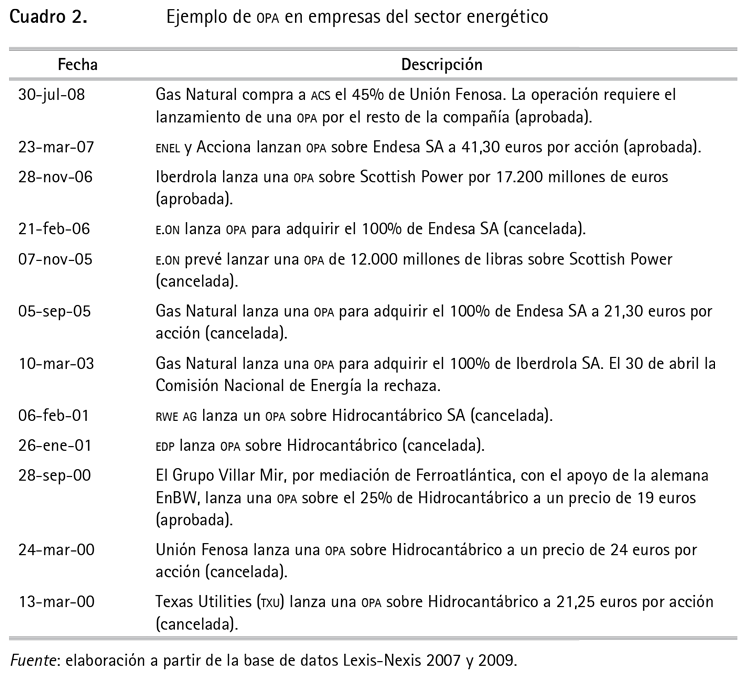 Cuadro 2. Ejemplo de OPA en empresas del sector energético

| Fecha | Descripción |
|---|---|
| 30-jul-08 | Gas Natural compra a ACS el 45% de Unión Fenosa. La operación requiere el lanzamiento de una OPA por el resto de la compañía (aprobada). |
| 23-mar-07 | ENEL y Acciona lanzan OPA sobre Endesa SA a 41,30 euros por acción (aprobada). |
| 28-nov-06 | Iberdrola lanza una OPA sobre Scottish Power por 17.200 millones de euros (aprobada). |
| 21-feb-06 | E.ON lanza OPA para adquirir el 100% de Endesa SA (cancelada). |
| 07-nov-05 | E.ON prevé lanzar una OPA de 12.000 millones de libras sobre Scottish Power (cancelada). |
| 05-sep-05 | Gas Natural lanza una OPA para adquirir el 100% de Endesa SA a 21,30 euros por acción (cancelada). |
| 10-mar-03 | Gas Natural lanza una OPA para adquirir el 100% de Iberdrola SA. El 30 de abril la Comisión Nacional de Energía la rechaza. |
| 06-feb-01 | RWE AG lanza un OPA sobre Hidrocantábrico SA (cancelada). |
| 26-ene-01 | EDP lanza OPA sobre Hidrocantábrico (cancelada). |
| 28-sep-00 | El Grupo Villar Mir, por mediación de Ferroatlántica, con el apoyo de la alemana EnBW, lanza una OPA sobre el 25% de Hidrocantábrico a un precio de 19 euros (aprobada). |
| 24-mar-00 | Unión Fenosa lanza una OPA sobre Hidrocantábrico a un precio de 24 euros por acción (cancelada). |
| 13-mar-00 | Texas Utilities (TXU) lanza una OPA sobre Hidrocantábrico a 21,25 euros por acción (cancelada). |

Fuente: elaboración a partir de la base de datos Lexis-Nexis 2007 y 2009.